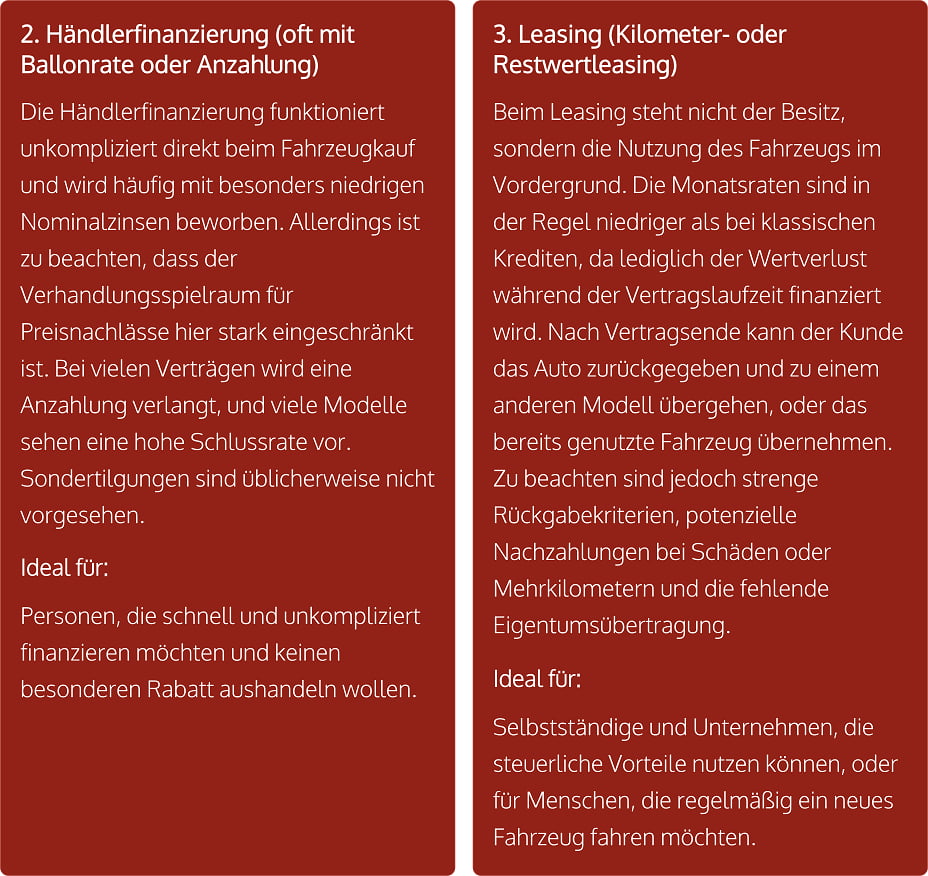 2. Händlerfinanzierung (oft mit Ballonrate oder Anzahlung)

Die Händlerfinanzierung funktioniert unkompliziert direkt beim Fahrzeugkauf und wird häufig mit besonders niedrigen Nominalzinsen beworben. Allerdings ist zu beachten, dass der Verhandlungsspielraum für Preisnachlässe hier stark eingeschränkt ist. Bei vielen Verträgen wird eine Anzahlung verlangt, und viele Modelle sehen eine hohe Schlussrate vor. Sondertilgungen sind üblicherweise nicht vorgesehen.

Ideal für:

Personen, die schnell und unkompliziert finanzieren möchten und keinen besonderen Rabatt aushandeln wollen.

3. Leasing (Kilometer- oder Restwertleasing)

Beim Leasing steht nicht der Besitz, sondern die Nutzung des Fahrzeugs im Vordergrund. Die Monatsraten sind in der Regel niedriger als bei klassischen Krediten, da lediglich der Wertverlust während der Vertragslaufzeit finanziert wird. Nach Vertragsende kann der Kunde das Auto zurückgegeben und zu einem anderen Modell übergehen, oder das bereits genutzte Fahrzeug übernehmen. Zu beachten sind jedoch strenge Rückgabekriterien, potenzielle Nachzahlungen bei Schäden oder Mehrkilometern und die fehlende Eigentumsübertragung.

Ideal für:

Selbstständige und Unternehmen, die steuerliche Vorteile nutzen können, oder für Menschen, die regelmäßig ein neues Fahrzeug fahren möchten.